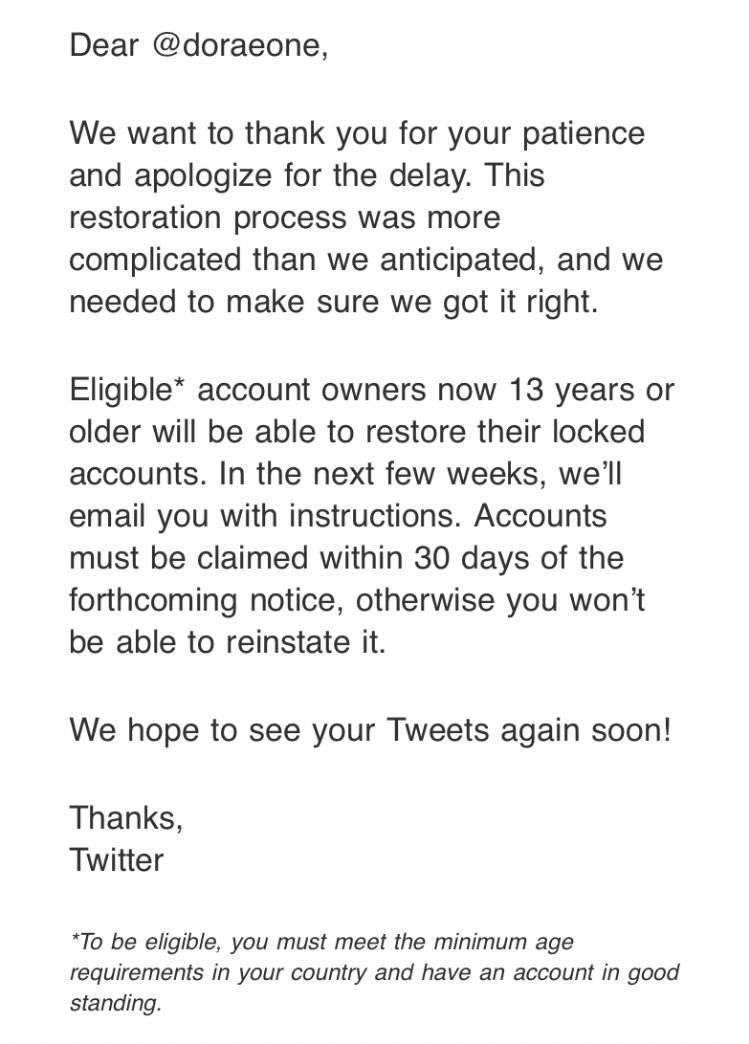 Dear @doraeone,

We want to thank you for your patience and apologize for the delay. This restoration process was more complicated than we anticipated, and we needed to make sure we got it right.

Eligible* account owners now 13 years or older will be able to restore their locked accounts. In the next few weeks, we'll email you with instructions. Accounts must be claimed within 30 days of the forthcoming notice, otherwise you won't be able to reinstate it.

We hope to see your Tweets again soon!

Thanks,
Twitter

*To be eligible, you must meet the minimum age requirements in your country and have an account in good standing.